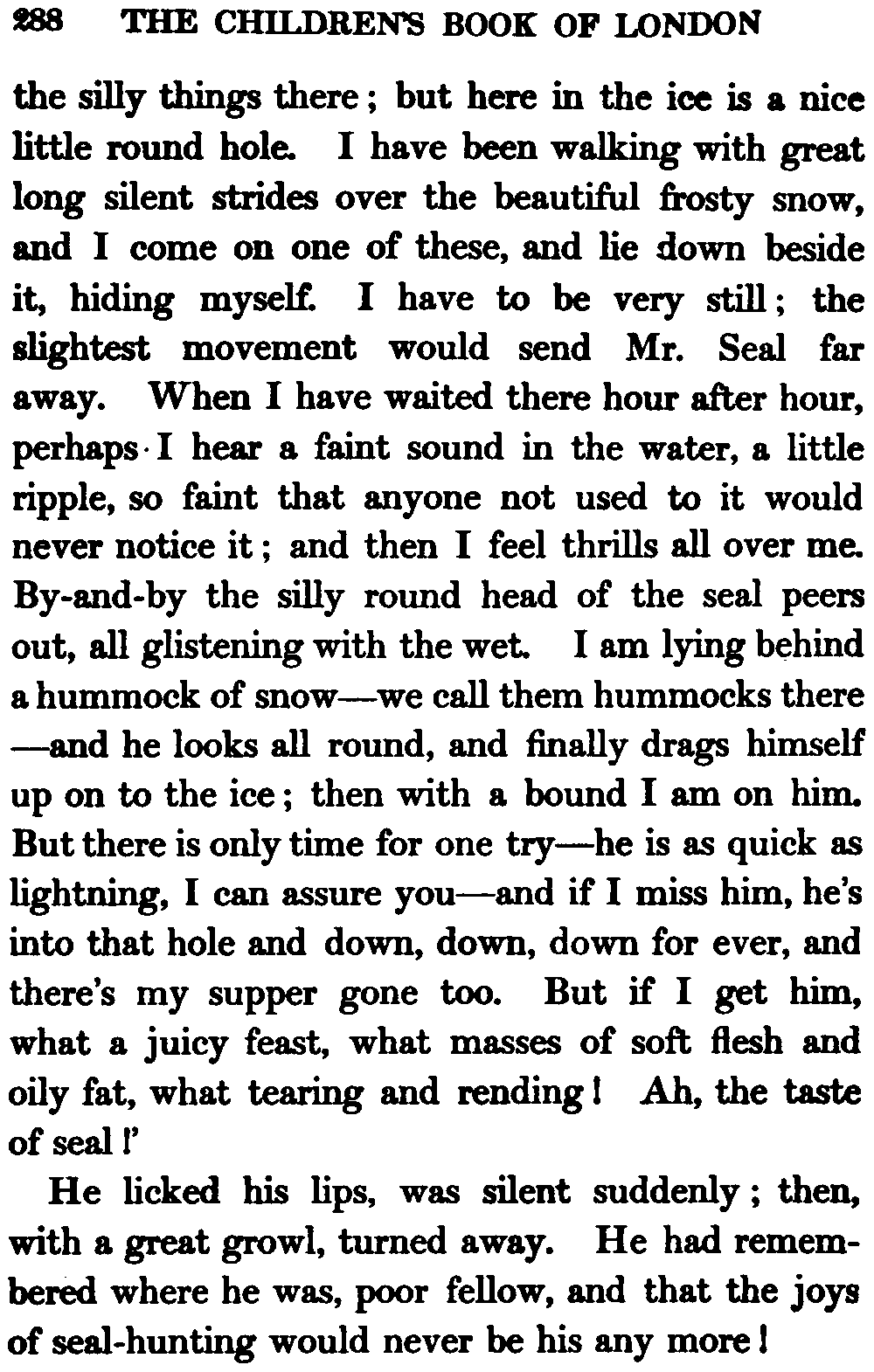 288 THE CHILDREN'S BOOK OF LONDON

the silly things there; but here in the ice is a nice little round hole. I have been walking with great long silent strides over the beautiful frosty snow, and I come on one of these, and lie down beside it, hiding myself. I have to be very still; the slightest movement would send Mr. Seal far away. When I have waited there hour after hour, perhaps I hear a faint sound in the water, a little ripple, so faint that anyone not used to it would never notice it; and then I feel thrills all over me. By-and-by the silly round head of the seal peers out, all glistening with the wet. I am lying behind a hummock of snow—we call them hummocks there—and he looks all round, and finally drags himself up on to the ice; then with a bound I am on him. But there is only time for one try—he is as quick as lightning, I can assure you—and if I miss him, he's into that hole and down, down, down for ever, and there's my supper gone too. But if I get him, what a juicy feast, what masses of soft flesh and oily fat, what tearing and rending! Ah, the taste of seal!'

He licked his lips, was silent suddenly; then, with a great growl, turned away. He had remembered where he was, poor fellow, and that the joys of seal-hunting would never be his any more!